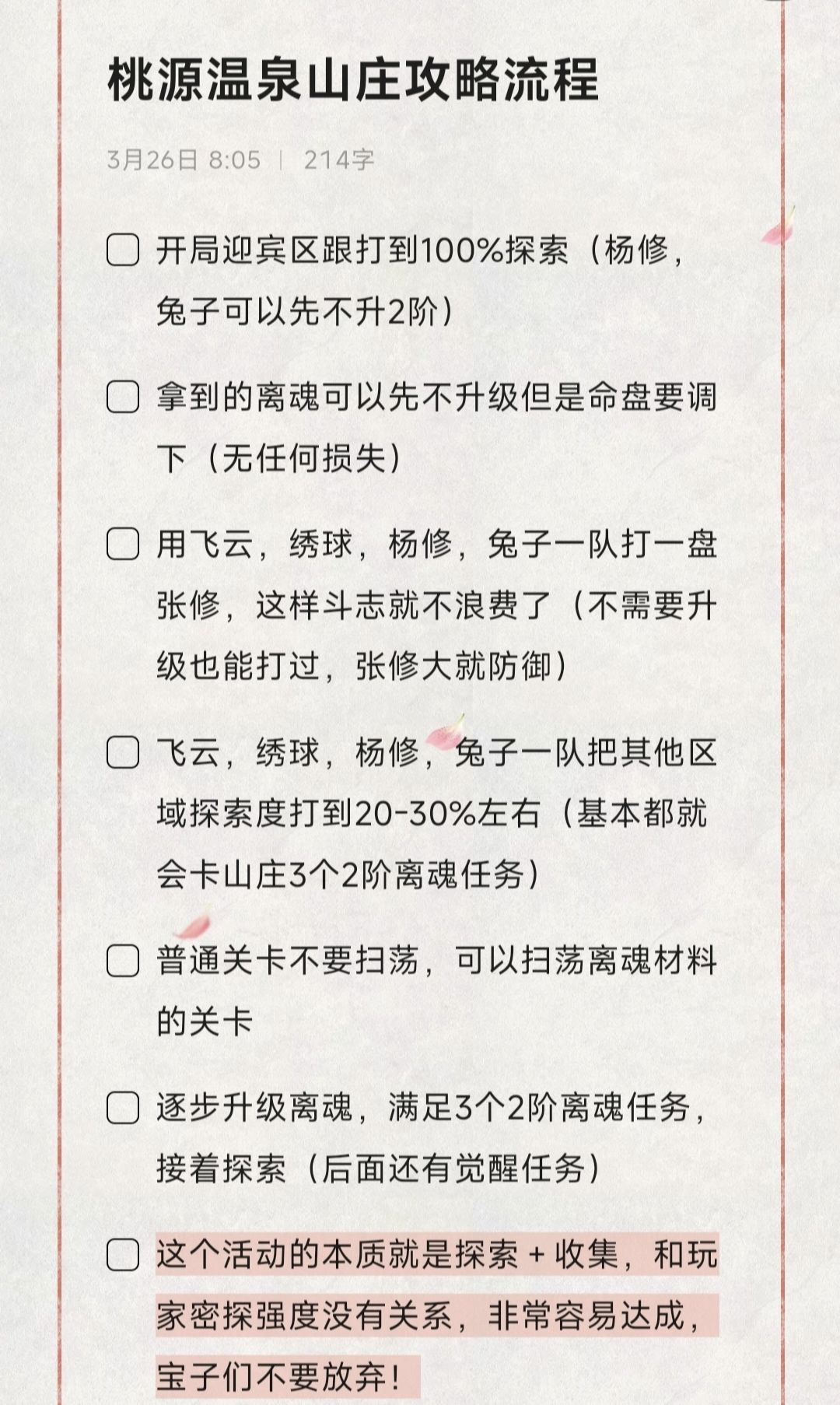 桃源温泉山庄攻略流程

3月26日 8:05 | 214字

开局迎宾区跟打到100%探索（杨修，兔子可以先不升2阶）

拿到的离魂可以先不升级但是命盘要调下（无任何损失）

用飞云，绣球，杨修，兔子一队打一盘张修，这样斗志就不浪费了（不需要升级也能打过，张修大就防御）

飞云，绣球，杨修，兔子一队把其他区域探索度打到20-30%左右（基本都就会卡山庄3个2阶离魂任务）

普通关卡不要扫荡，可以扫荡离魂材料的关卡

逐步升级离魂，满足3个2阶离魂任务，接着探索（后面还有觉醒任务）

这个活动的本质就是探索 + 收集，和玩家密探强度没有关系，非常容易达成，宝子们不要放弃！